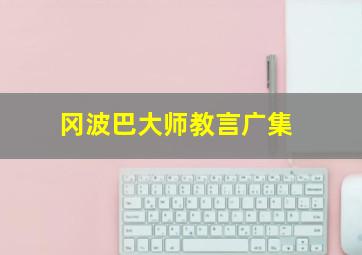 冈波巴大师教言广集